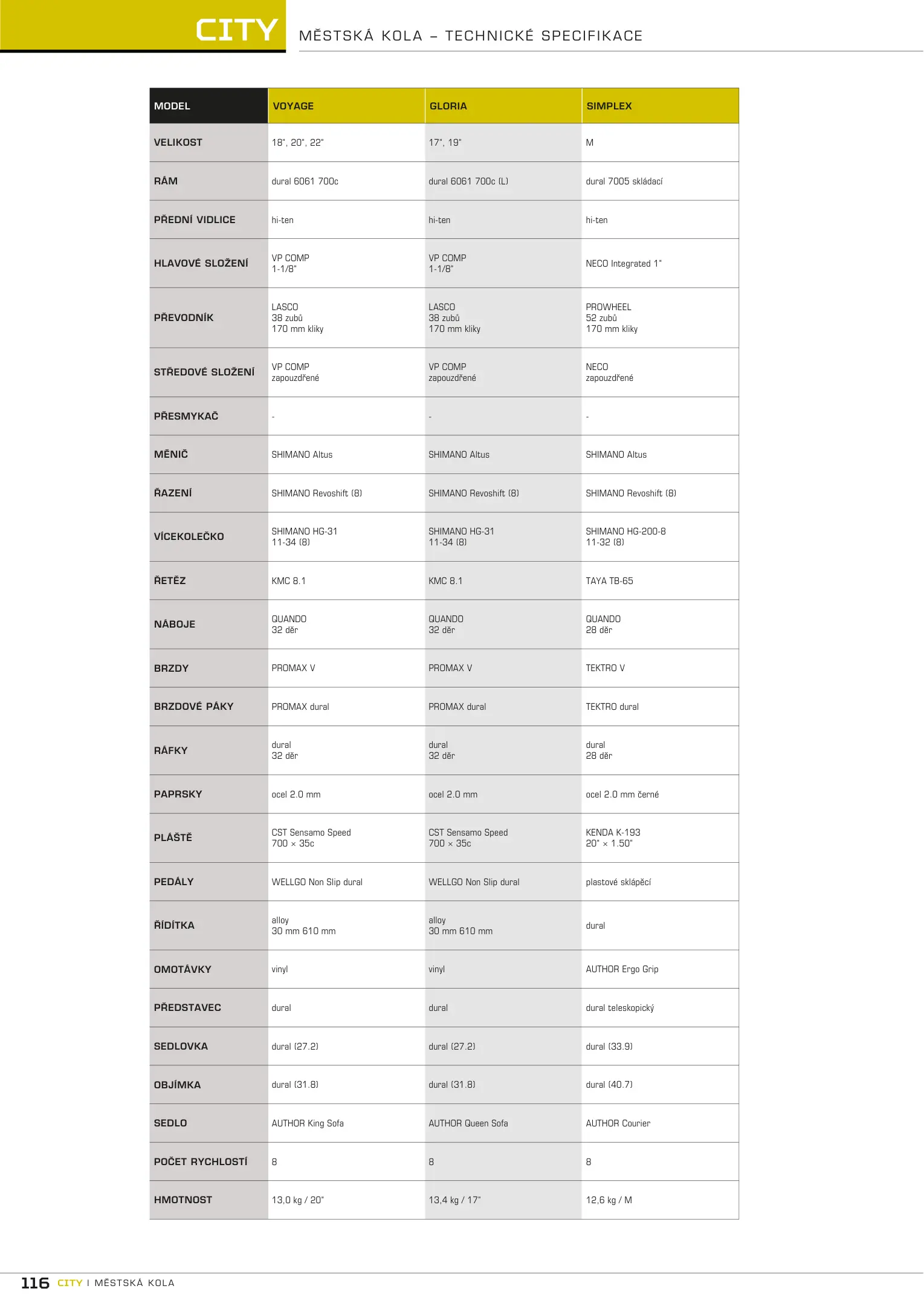 CITY

MĚSTSKÁ KOLA – TECHNICKÉ SPECIFIKACE

| MODEL | VOYAGE | GLORIA | SIMPLEX |
|---|---|---|---|
| VELIKOST | 18", 20", 22" | 17", 19" | M |
| RÁM | dural 6061 700c | dural 6061 700c (L) | dural 7005 skládací |
| PŘEDNÍ VIDLICE | hi-ten | hi-ten | hi-ten |
| HLAVOVÉ SLOŽENÍ | VP COMP 1-1/8" | VP COMP 1-1/8" | NECO Integrated 1" |
| PŘEVODNÍK | LASCO 38 zubů 170 mm kliky | LASCO 38 zubů 170 mm kliky | PROWHEEL 52 zubů 170 mm kliky |
| STŘEDOVÉ SLOŽENÍ | VP COMP zapouzdřené | VP COMP zapouzdřené | NECO zapouzdřené |
| PŘESMYKAČ | - | - | - |
| MĚNIČ | SHIMANO Altus | SHIMANO Altus | SHIMANO Altus |
| ŘAZENÍ | SHIMANO Revoshift (8) | SHIMANO Revoshift (8) | SHIMANO Revoshift (8) |
| VÍCEKOLEČKO | SHIMANO HG-31 11-34 (8) | SHIMANO HG-31 11-34 (8) | SHIMANO HG-200-8 11-32 (8) |
| ŘETĚZ | KMC 8.1 | KMC 8.1 | TAYA TB-65 |
| NÁBOJE | QUANDO 32 děr | QUANDO 32 děr | QUANDO 28 děr |
| BRZDY | PROMAX V | PROMAX V | TEKTRO V |
| BRZDOVÉ PÁKY | PROMAX dural | PROMAX dural | TEKTRO dural |
| RÁFKY | dural 32 děr | dural 32 děr | dural 28 děr |
| PAPRSKY | ocel 2.0 mm | ocel 2.0 mm | ocel 2.0 mm černé |
| PLÁŠTĚ | CST Sensamo Speed 700 × 35c | CST Sensamo Speed 700 × 35c | KENDA K-193 20" × 1.50" |
| PEDÁLY | WELLGO Non Slip dural | WELLGO Non Slip dural | plastové sklápěcí |
| ŘÍDÍTKA | alloy 30 mm 610 mm | alloy 30 mm 610 mm | dural |
| OMOTÁVKY | vinyl | vinyl | AUTHOR Ergo Grip |
| PŘEDSTAVEC | dural | dural | dural teleskopický |
| SEDLOVKA | dural (27.2) | dural (27.2) | dural (33.9) |
| OBJÍMKA | dural (31.8) | dural (31.8) | dural (40.7) |
| SEDLO | AUTHOR King Sofa | AUTHOR Queen Sofa | AUTHOR Courier |
| POČET RYCHLOSTÍ | 8 | 8 | 8 |
| HMOTNOST | 13,0 kg / 20" | 13,4 kg / 17" | 12,6 kg / M |

116 CITY I MĚSTSKÁ KOLA